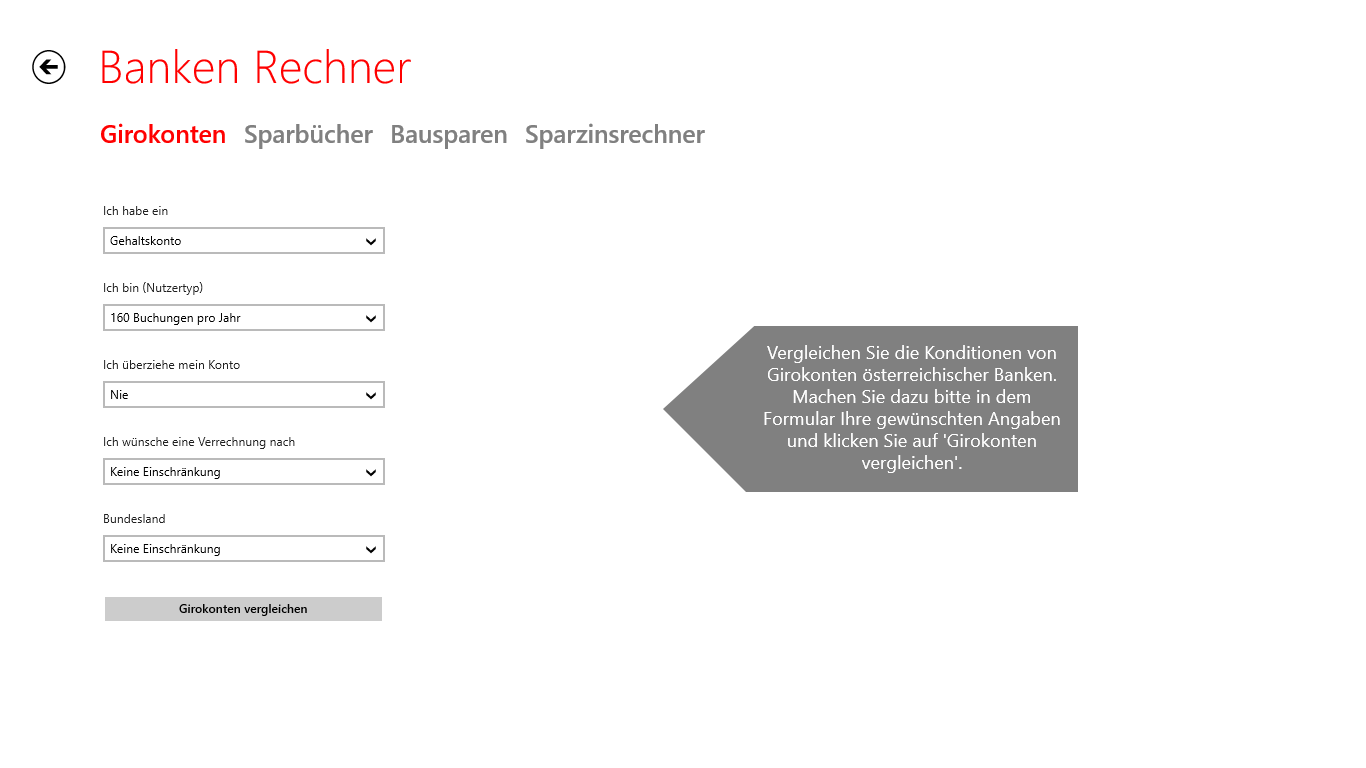 Banken Rechner

Girokonten Sparbücher Bausparen Sparzinsrechner

Ich habe ein

Gehaltskonto

Ich bin (Nutzertyp)

160 Buchungen pro Jahr

Ich überziehe mein Konto

Nie

Ich wünsche eine Verrechnung nach

Keine Einschränkung

Bundesland

Keine Einschränkung

Girokonten vergleichen

Vergleichen Sie die Konditionen von Girokonten österreichischer Banken. Machen Sie dazu bitte in dem Formular Ihre gewünschten Angaben und klicken Sie auf 'Girokonten vergleichen'.